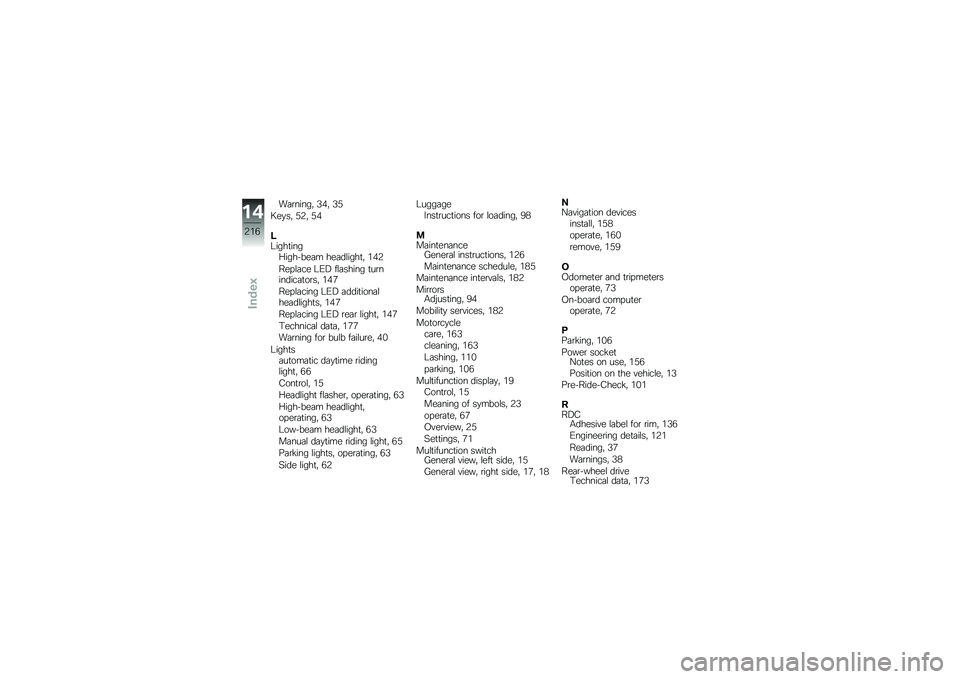 14
216
Index

Warning, 34, 35
Keys, 52, 54

L
Lighting
High-beam headlight, 142
Replace LED flashing turn indicators, 147
Replacing LED additional headlights, 147
Replacing LED rear light, 147
Technical data, 177
Warning for bulb failure, 40
Lights
automatic daytime riding light, 66
Control, 15
Headlight flasher, operating, 63
High-beam headlight, operating, 63
Low-beam headlight, 63
Manual daytime riding light, 65
Parking lights, operating, 63
Side light, 62

Luggage
Instructions for loading, 98

M
Maintenance
General instructions, 126
Maintenance schedule, 185
Maintenance intervals, 182
Mirrors
Adjusting, 94
Mobility services, 182
Motorcycle
care, 163
cleaning, 163
Lashing, 110
parking, 106
Multifunction display, 19
Control, 15
Meaning of symbols, 23
operate, 67
Overview, 25
Settings, 71
Multifunction switch
General view, left side, 15
General view, right side, 17, 18

N
Navigation devices
install, 158
operate, 160
remove, 159

O
Odometer and tripmeters
operate, 73
On-board computer
operate, 72

P
Parking, 106
Power socket
Notes on use, 156
Position on the vehicle, 13
Pre-Ride-Check, 101

R
RDC
Adhesive label for rim, 136
Engineering details, 121
Reading, 37
Warnings, 38
Rear-wheel drive
Technical data, 173

carmanualsonline.info